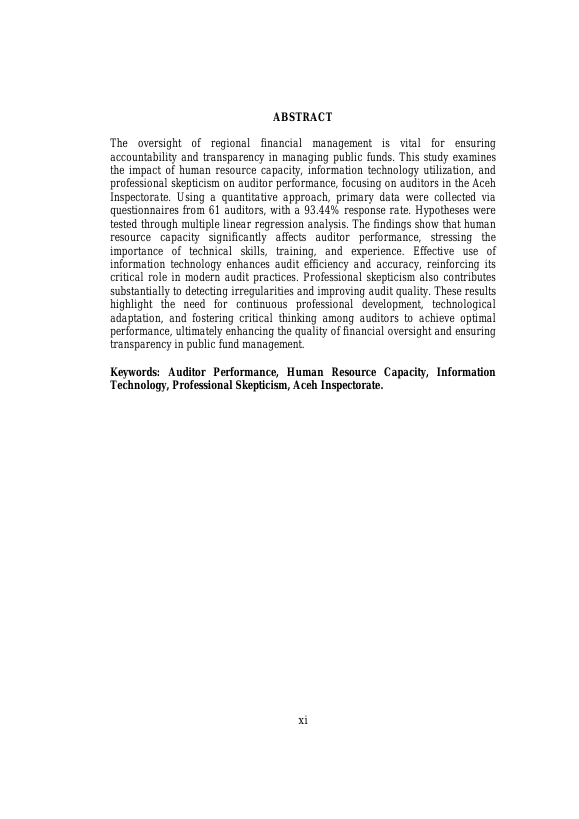 ABSTRACT

The oversight of regional financial management is vital for ensuring accountability and transparency in managing public funds. This study examines the impact of human resource capacity, information technology utilization, and professional skepticism on auditor performance, focusing on auditors in the Aceh Inspectorate. Using a quantitative approach, primary data were collected via questionnaires from 61 auditors, with a 93.44% response rate. Hypotheses were tested through multiple linear regression analysis. The findings show that human resource capacity significantly affects auditor performance, stressing the importance of technical skills, training, and experience. Effective use of information technology enhances audit efficiency and accuracy, reinforcing its critical role in modern audit practices. Professional skepticism also contributes substantially to detecting irregularities and improving audit quality. These results highlight the need for continuous professional development, technological adaptation, and fostering critical thinking among auditors to achieve optimal performance, ultimately enhancing the quality of financial oversight and ensuring transparency in public fund management.

Keywords: Auditor Performance, Human Resource Capacity, Information Technology, Professional Skepticism, Aceh Inspectorate.

xi